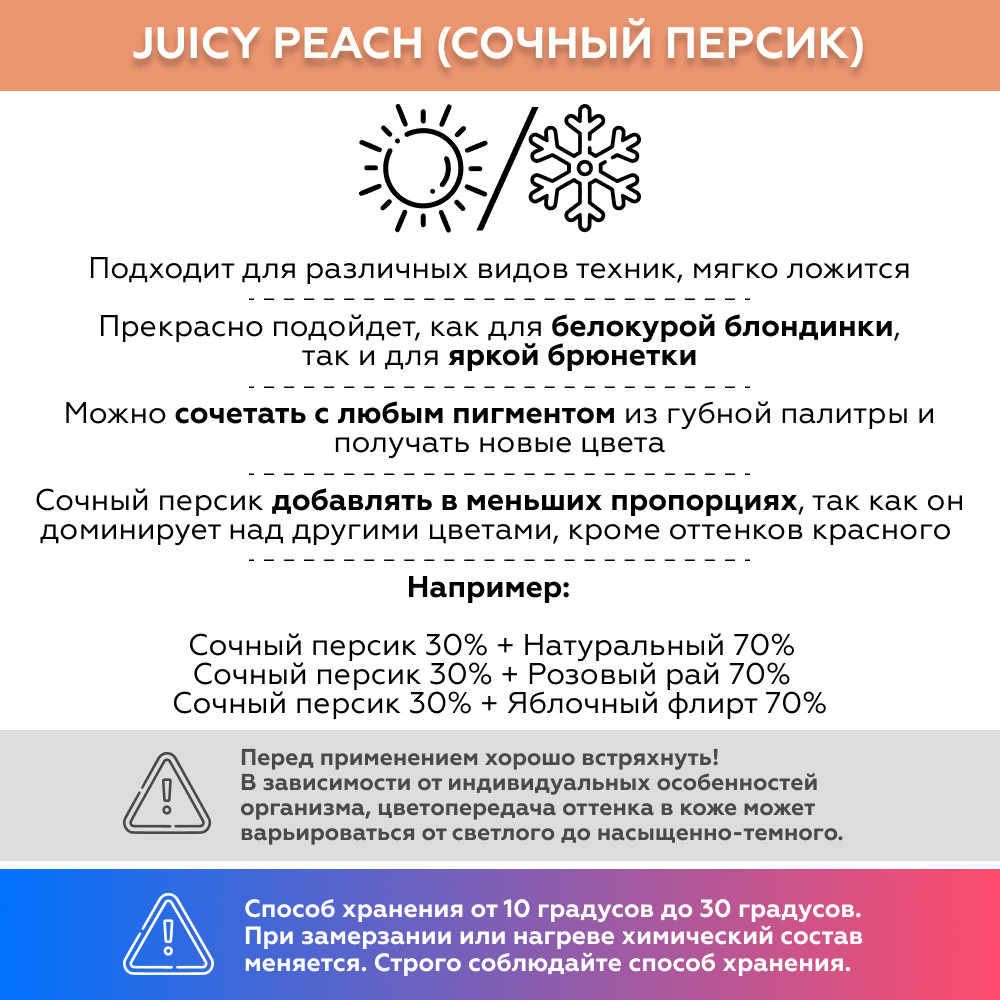 JUICY PEACH (СОЧНЫЙ ПЕРСИК)

Подходит для различных видов техник, мягко ложится

Прекрасно подойдет, как для белокурой блондинки, так и для яркой брюнетки

Можно сочетать с любым пигментом из губной палитры и получать новые цвета

Сочный персик добавлять в меньших пропорциях, так как он доминирует над другими цветами, кроме оттенков красного

Например:

Сочный персик 30% + Натуральный 70%
Сочный персик 30% + Розовый рай 70%
Сочный персик 30% + Яблочный флирт 70%

Перед применением хорошо встряхнуть! В зависимости от индивидуальных особенностей организма, цветопередача оттенка в коже может варьироваться от светлого до насыщенно-темного.

Способ хранения от 10 градусов до 30 градусов. При замерзании или нагреве химический состав меняется. Строго соблюдайте способ хранения.